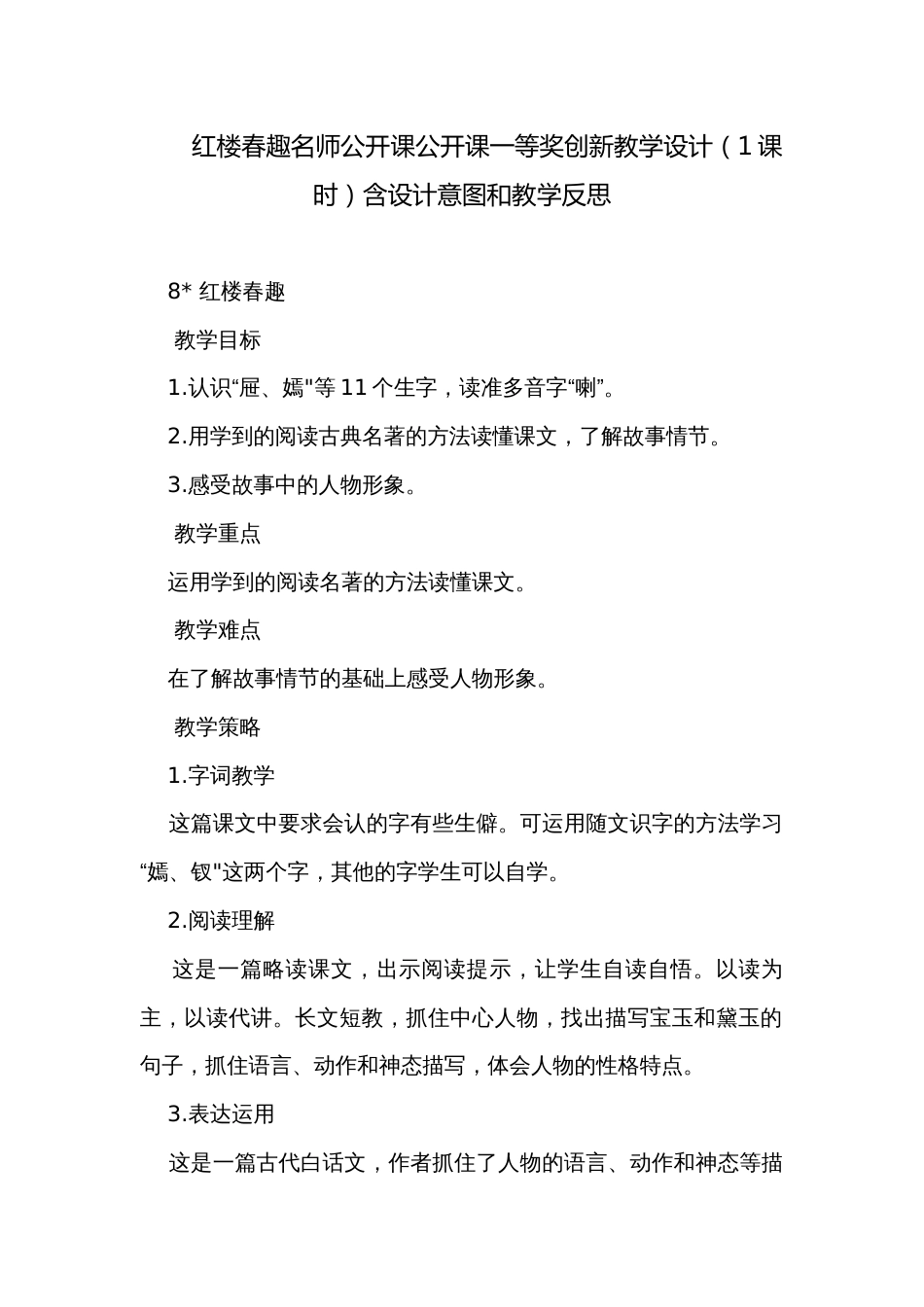 红楼春趣名师公开课公开课一等奖创新教学设计（1课时）含设计意图和教学反思

8* 红楼春趣

教学目标

1.认识“屉、嫣"等11个生字，读准多音字“喇”。

2.用学到的阅读古典名著的方法读懂课文，了解故事情节。

3.感受故事中的人物形象。

教学重点

运用学到的阅读名著的方法读懂课文。

教学难点

在了解故事情节的基础上感受人物形象。

教学策略

1.字词教学

这篇课文中要求会认的字有些生僻。可运用随文识字的方法学习“嫣、钗"这两个字，其他的字学生可以自学。

2.阅读理解

这是一篇略读课文，出示阅读提示，让学生自读自悟。以读为主，以读代讲。长文短教，抓住中心人物，找出描写宝玉和黛玉的句子，抓住语言、动作和神态描写，体会人物的性格特点。

3.表达运用

这是一篇古代白话文，作者抓住了人物的语言、动作和神态等描